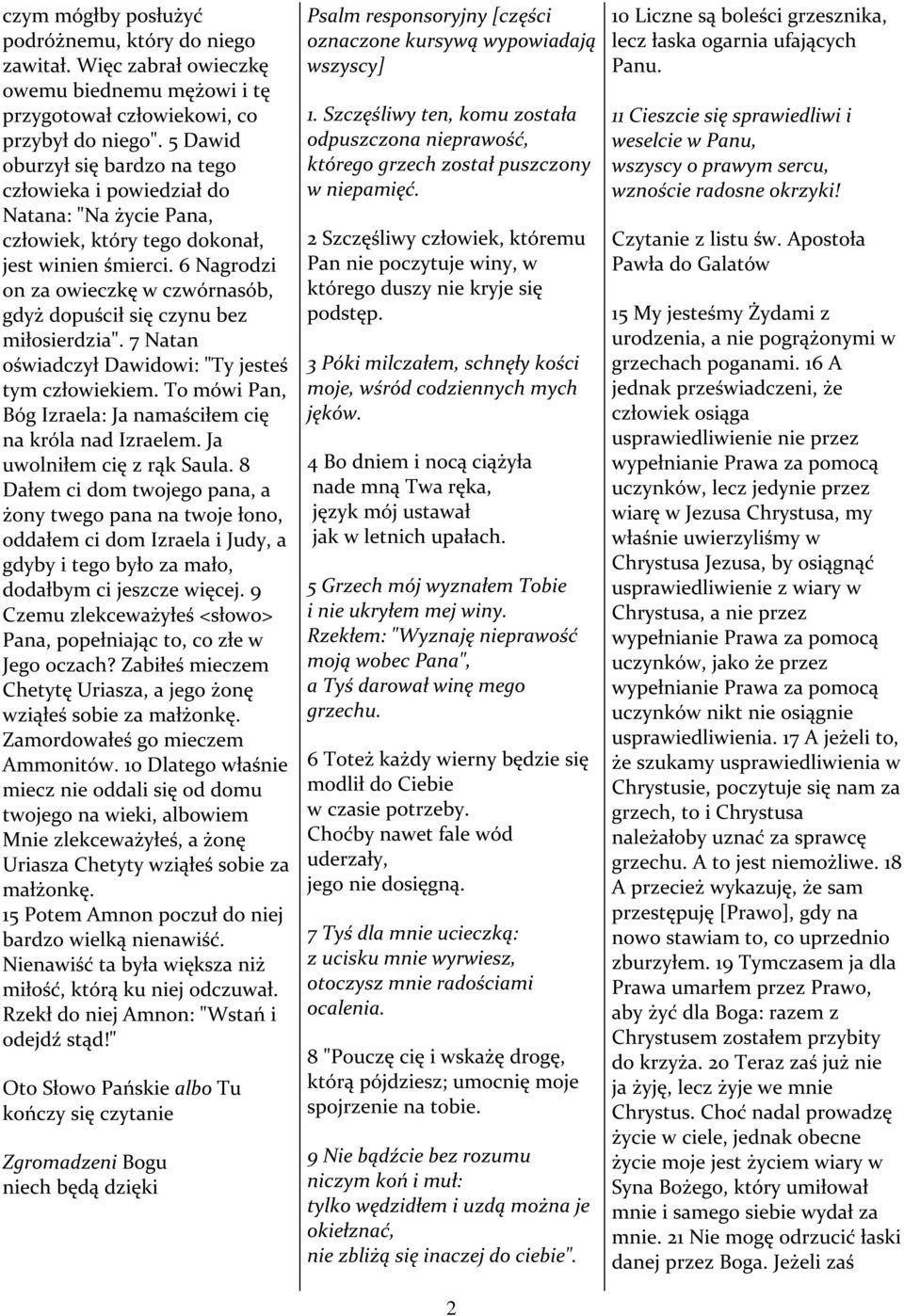 czym mógłby posłużyć podróżnemu, który do niego zawitał. Więc zabrał owieczkę owemu biednemu mężowi i tę przygotował człowiekowi, co przybył do niego". 5 Dawid oburzył się bardzo na tego człowieka i powiedział do Natana: "Na życie Pana, człowiek, który tego dokonał, jest winien śmierci. 6 Nagrodzi on za owieczkę w czwórnasób, gdyż dopuścił się czynu bez miłosierdzia". 7 Natan oświadczył Dawidowi: "Ty jesteś tym człowiekiem. To mówi Pan, Bóg Izraela: Ja namaściłem cię na króla nad Izraelem. Ja uwolniłem cię z rąk Saula. 8 Dałem ci dom twojego pana, a żony twego pana na twoje łono, oddałem ci dom Izraela i Judy, a gdyby i tego było za mało, dodałbym ci jeszcze więcej. 9 Czemu zlekceważyłeś <słowo> Pana, popełniając to, co złe w Jego oczach? Zabiłeś mieczem Chetytę Uriasza, a jego żonę wziąłeś sobie za małżonkę. Zamordowałeś go mieczem Ammonitów. 10 Dlatego właśnie miecz nie oddali się od domu twojego na wieki, albowiem Mnie zlekceważyłeś, a żonę Uriasza Chetyty wziąłeś sobie za małżonkę.
15 Potem Amnon poczuł do niej bardzo wielką nienawiść. Nienawiść ta była większa niż miłość, którą ku niej odczuwał. Rzekł do niej Amnon: "Wstań i odejdź stąd!"

Oto Słowo Pańskie albo Tu kończy się czytanie

Zgromadzeni Bogu niech będą dzięki

Psalm responsoryjny [części oznaczone kursywą wypowiadają wszyscy]

1. Szczęśliwy ten, komu została odpuszczona nieprawość, którego grzech został puszczony w niepamięć.

2 Szczęśliwy człowiek, któremu Pan nie poczytuje winy, w którego duszy nie kryje się podstęp.

3 Póki milczałem, schnęły kości moje, wśród codziennych mych jęków.

4 Bo dniem i nocą ciążyła nade mną Twa ręka, język mój ustawał jak w letnich upałach.

5 Grzech mój wyznałem Tobie i nie ukryłem mej winy. Rzekłem: "Wyznaję nieprawość moją wobec Pana", a Tyś darował winę mego grzechu.

6 Toteż każdy wierny będzie się modlił do Ciebie w czasie potrzeby. Choćby nawet fale wód uderzały, jego nie dosięgną.

7 Tyś dla mnie ucieczką: z ucisku mnie wyrwiesz, otoczysz mnie radościami ocalenia.

8 "Pouczę cię i wskażę drogę, którą pójdziesz; umocnię moje spojrzenie na tobie.

9 Nie bądźcie bez rozumu niczym koń i muł: tylko wędzidłem i uzdą można je okiełznać, nie zbliżą się inaczej do ciebie".

10 Liczne są boleści grzesznika, lecz łaska ogarnia ufających Panu.

11 Cieszcie się sprawiedliwi i weselcie w Panu, wszyscy o prawym sercu, wznoście radosne okrzyki!

Czytanie z listu św. Apostoła Pawła do Galatów

15 My jesteśmy Żydami z urodzenia, a nie pogrążonymi w grzechach poganami. 16 A jednak przeświadczeni, że człowiek osiąga usprawiedliwienie nie przez wypełnianie Prawa za pomocą uczynków, lecz jedynie przez wiarę w Jezusa Chrystusa, my właśnie uwierzyliśmy w Chrystusa Jezusa, by osiągnąć usprawiedliwienie z wiary w Chrystusa, a nie przez wypełnianie Prawa za pomocą uczynków, jako że przez wypełnianie Prawa za pomocą uczynków nikt nie osiągnie usprawiedliwienia. 17 A jeżeli to, że szukamy usprawiedliwienia w Chrystusie, poczytuje się nam za grzech, to i Chrystusa należałoby uznać za sprawcę grzechu. A to jest niemożliwe. 18 A przecież wykazuję, że sam przestępuję [Prawo], gdy na nowo stawiam to, co uprzednio zburzyłem. 19 Tymczasem ja dla Prawa umarłem przez Prawo, aby żyć dla Boga: razem z Chrystusem zostałem przybity do krzyża. 20 Teraz zaś już nie ja żyję, lecz żyje we mnie Chrystus. Choć nadal prowadzę życie w ciele, jednak obecne życie moje jest życiem wiary w Syna Bożego, który umiłował mnie i samego siebie wydał za mnie. 21 Nie mogę odrzucić łaski danej przez Boga. Jeżeli zaś

2